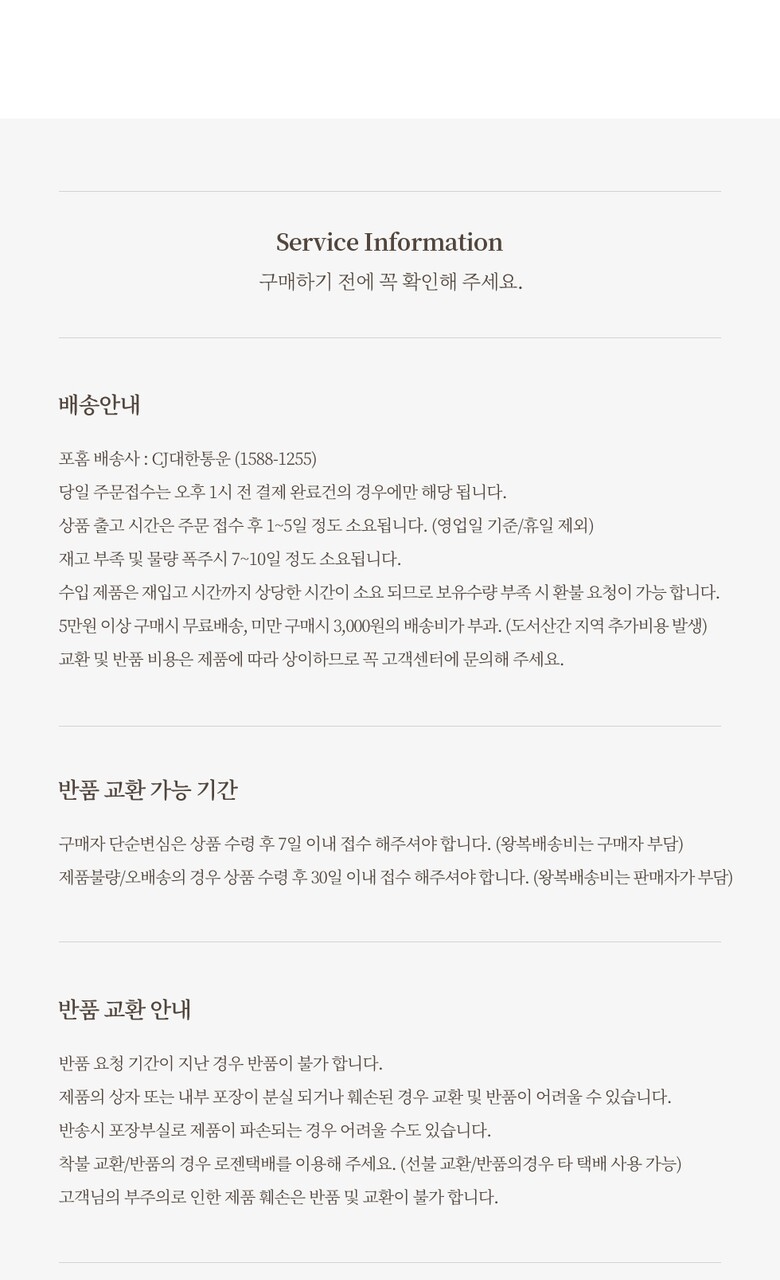 Service Information
구매하기 전에 꼭 확인해 주세요.

배송안내

포홈 배송사 : CJ대한통운 (1588-1255)
당일 주문접수는 오후 1시 전 결제 완료건의 경우에만 해당 됩니다.
상품 출고 시간은 주문 접수 후 1~5일 정도 소요됩니다. (영업일 기준/휴일 제외)
재고 부족 및 물량 폭주시 7~10일 정도 소요됩니다.
수입 제품은 재입고 시간까지 상당한 시간이 소요 되므로 보유수량 부족 시 환불 요청이 가능 합니다.
5만원 이상 구매시 무료배송, 미만 구매시 3,000원의 배송비가 부과. (도서산간 지역 추가비용 발생)
교환 및 반품 비용은 제품에 따라 상이하므로 꼭 고객센터에 문의해 주세요.

반품 교환 가능 기간

구매자 단순변심은 상품 수령 후 7일 이내 접수 해주셔야 합니다. (왕복배송비는 구매자 부담)
제품불량/오배송의 경우 상품 수령 후 30일 이내 접수 해주셔야 합니다. (왕복배송비는 판매자가 부담)

반품 교환 안내

반품 요청 기간이 지난 경우 반품이 불가 합니다.
제품의 상자 또는 내부 포장이 분실 되거나 훼손된 경우 교환 및 반품이 어려울 수 있습니다.
반송시 포장부실로 제품이 파손되는 경우 어려울 수도 있습니다.
착불 교환/반품의 경우 로젠택배를 이용해 주세요. (선불 교환/반품의경우 타 택배 사용 가능)
고객님의 부주의로 인한 제품 훼손은 반품 및 교환이 불가 합니다.